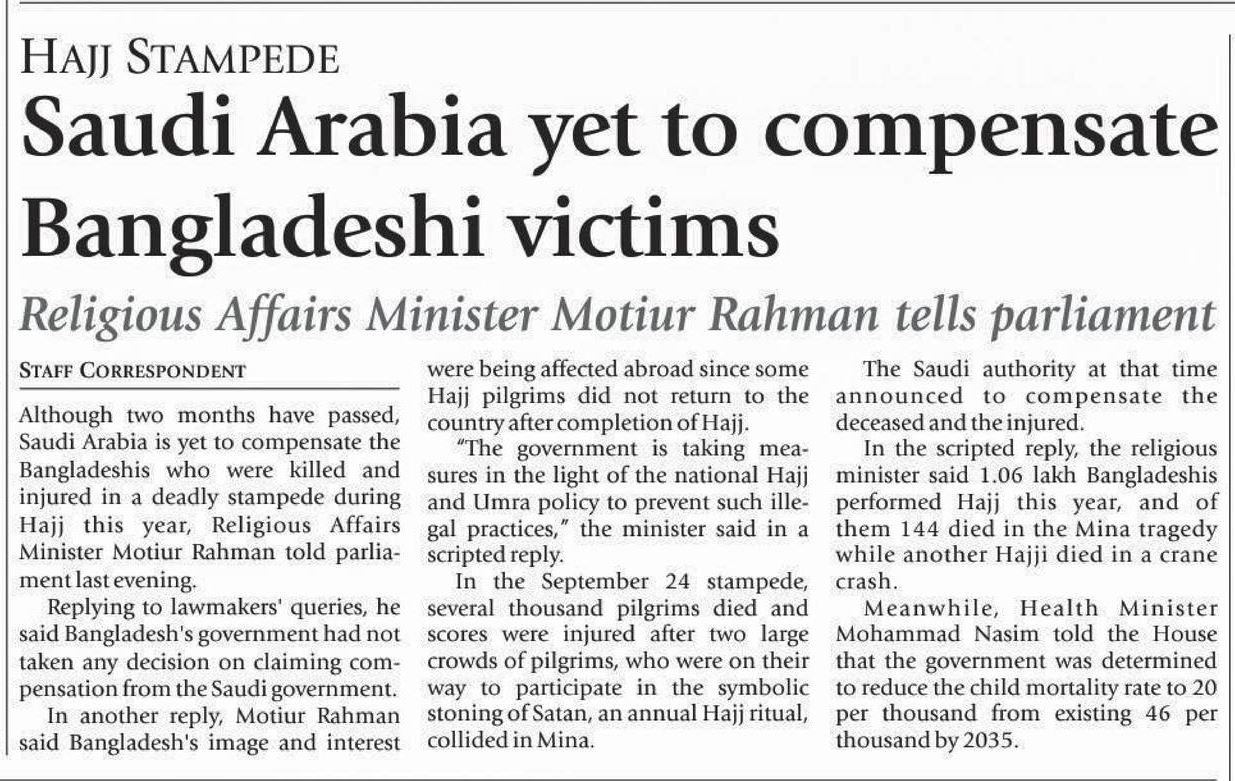 HAJJ STAMPEDE

Saudi Arabia yet to compensate Bangladeshi victims

Religious Affairs Minister Motiur Rahman tells parliament

STAFF CORRESPONDENT

Although two months have passed, Saudi Arabia is yet to compensate the Bangladeshis who were killed and injured in a deadly stampede during Hajj this year, Religious Affairs Minister Motiur Rahman told parliament last evening.

Replying to lawmakers' queries, he said Bangladesh's government had not taken any decision on claiming compensation from the Saudi government.

In another reply, Motiur Rahman said Bangladesh's image and interest were being affected abroad since some Hajj pilgrims did not return to the country after completion of Hajj.

"The government is taking measures in the light of the national Hajj and Umra policy to prevent such illegal practices," the minister said in a scripted reply.

In the September 24 stampede, several thousand pilgrims died and scores were injured after two large crowds of pilgrims, who were on their way to participate in the symbolic stoning of Satan, an annual Hajj ritual, collided in Mina.

The Saudi authority at that time announced to compensate the deceased and the injured.

In the scripted reply, the religious minister said 1.06 lakh Bangladeshis performed Hajj this year, and of them 144 died in the Mina tragedy while another Hajji died in a crane crash.

Meanwhile, Health Minister Mohammad Nasim told the House that the government was determined to reduce the child mortality rate to 20 per thousand from existing 46 per thousand by 2035.